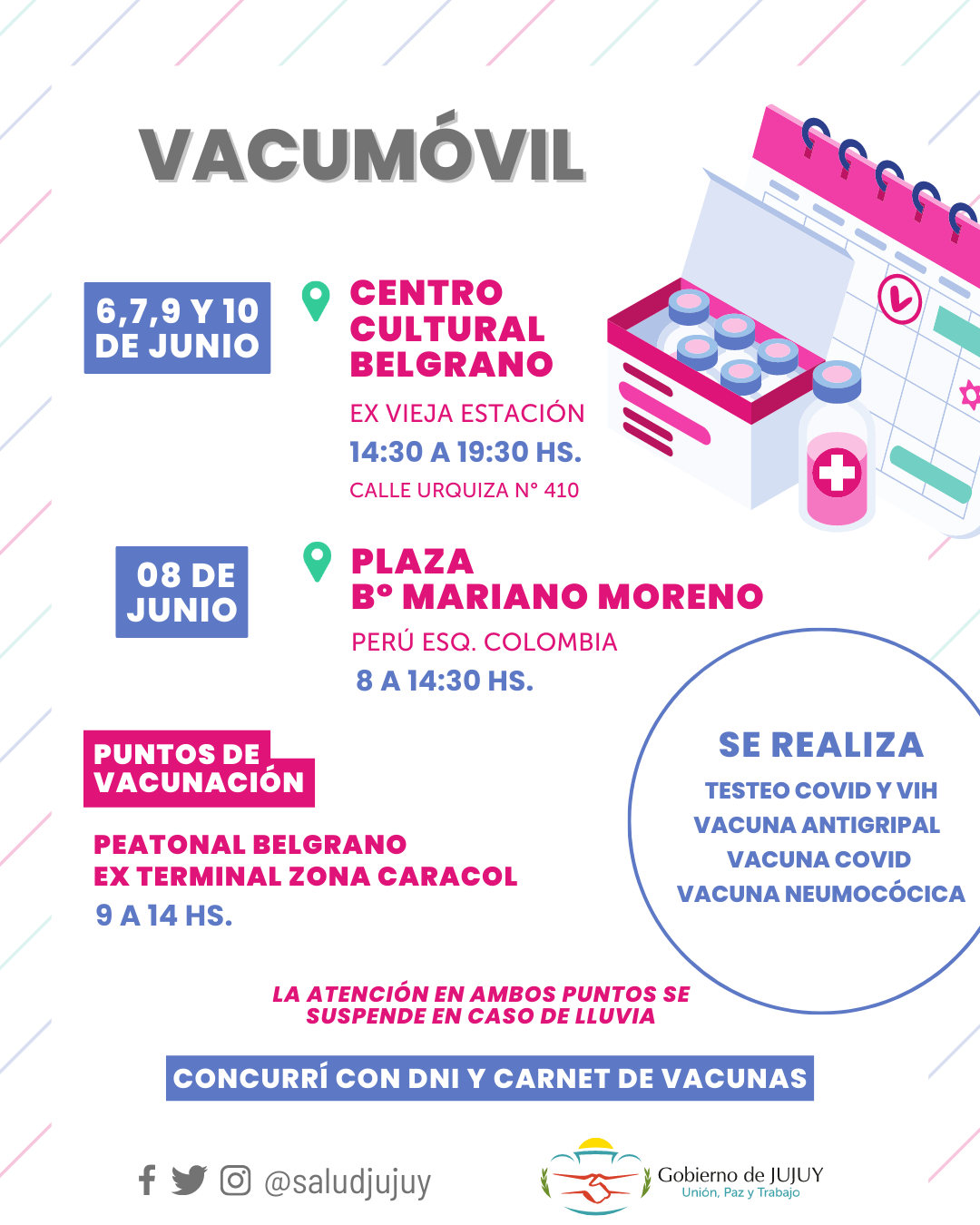 VACUMÓVIL

6,7,9 Y 10 DE JUNIO

CENTRO CULTURAL BELGRANO

EX VIEJA ESTACIÓN

14:30 A 19:30 HS.

CALLE URQUIZA N° 410

08 DE JUNIO

PLAZA
B° MARIANO MORENO

PERÚ ESQ. COLOMBIA

8 A 14:30 HS.

PUNTOS DE VACUNACIÓN

PEATONAL BELGRANO
EX TERMINAL ZONA CARACOL

9 A 14 HS.

SE REALIZA

TESTEO COVID Y VIH
VACUNA ANTIGRIPAL
VACUNA COVID
VACUNA NEUMOCÓCICA

LA ATENCIÓN EN AMBOS PUNTOS SE SUSPENDE EN CASO DE LLUVIA

CONCURRÍ CON DNI Y CARNET DE VACUNAS

@saludjujuy

Gobierno de JUJUY
Unión, Paz y Trabajo